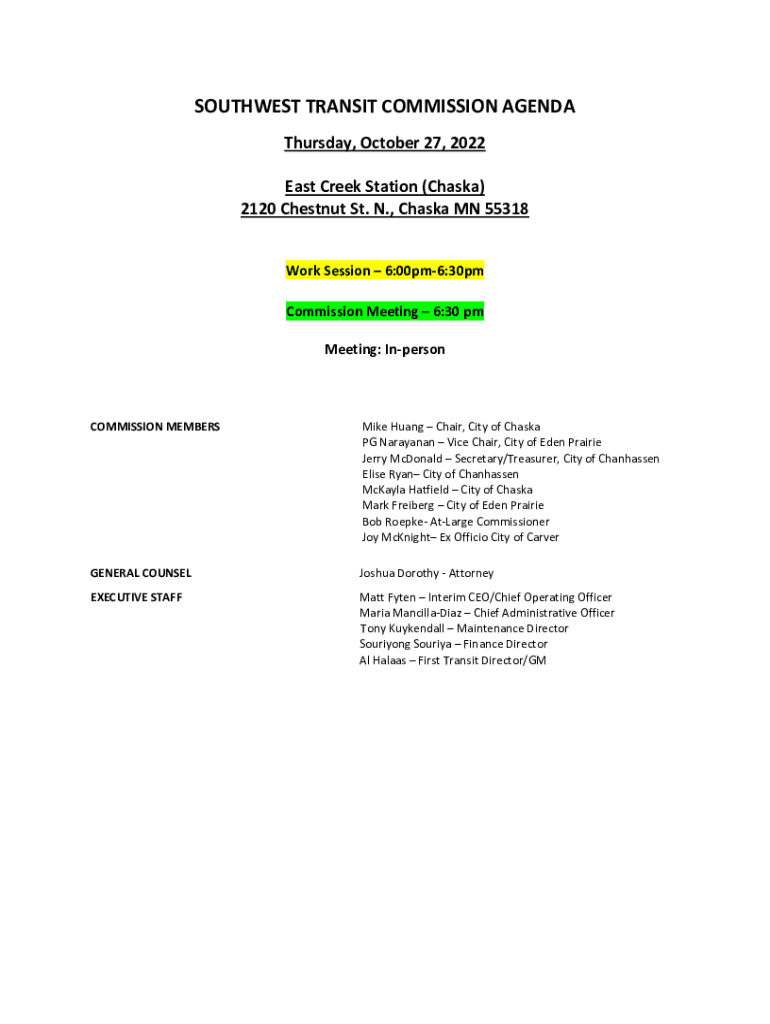 SOUTHWEST TRANSIT COMMISSION AGENDA

Thursday, October 27, 2022

East Creek Station (Chaska)
2120 Chestnut St. N., Chaska MN 55318

Work Session – 6:00pm-6:30pm

Commission Meeting – 6:30 pm

Meeting: In-person

COMMISSION MEMBERS

Mike Huang – Chair, City of Chaska
PG Narayanan – Vice Chair, City of Eden Prairie
Jerry McDonald – Secretary/Treasurer, City of Chanhassen
Elise Ryan– City of Chanhassen
McKayla Hatfield – City of Chaska
Mark Freiberg – City of Eden Prairie
Bob Roepke- At-Large Commissioner
Joy McKnight– Ex Officio City of Carver

GENERAL COUNSEL

Joshua Dorothy - Attorney

EXECUTIVE STAFF

Matt Fyten – Interim CEO/Chief Operating Officer
Maria Mancilla-Diaz – Chief Administrative Officer
Tony Kuykendall – Maintenance Director
Souriyong Souriya – Finance Director
Al Halaas – First Transit Director/GM